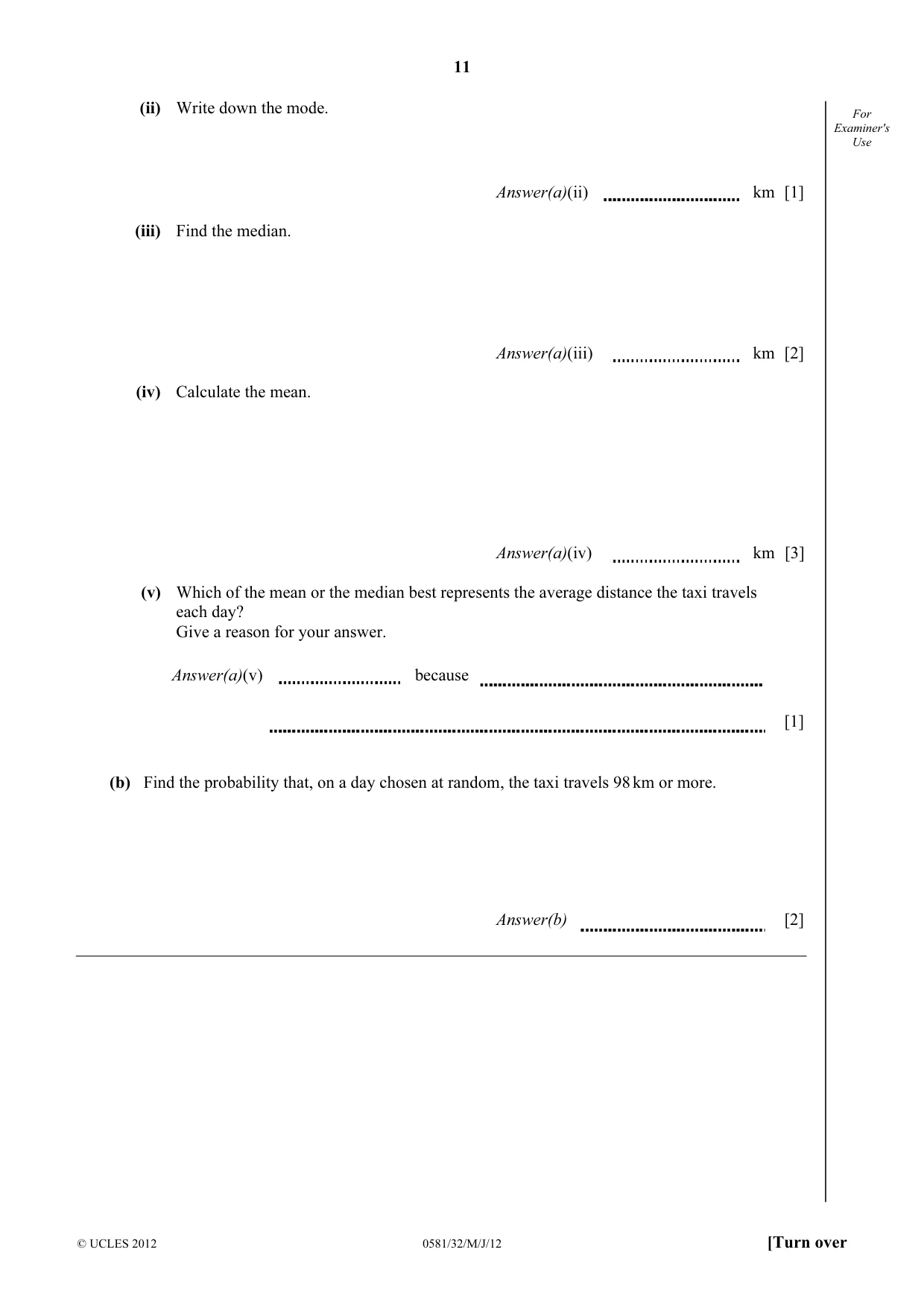 11

For Examiner's Use

(ii) Write down the mode.

Answer(a)(ii) ____ km [1]

(iii) Find the median.

Answer(a)(iii) ____ km [2]

(iv) Calculate the mean.

Answer(a)(iv) ____ km [3]

(v) Which of the mean or the median best represents the average distance the taxi travels each day?
Give a reason for your answer.

Answer(a)(v) ____ because ____

____ [1]

(b) Find the probability that, on a day chosen at random, the taxi travels 98 km or more.

Answer(b) ____ [2]

© UCLES 2012 0581/32/M/J/12 [Turn over